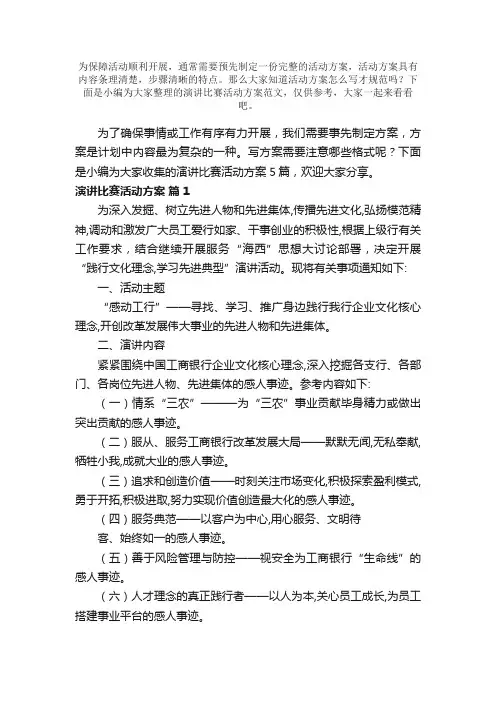 为保障活动顺利开展，通常需要预先制定一份完整的活动方案，活动方案具有内容条理清楚，步骤清晰的特点。那么大家知道活动方案怎么写才规范吗？下面是小编为大家整理的演讲比赛活动方案范文，仅供参考，大家一起来看看吧。

为了确保事情或工作有序有力开展，我们需要事先制定方案，方案是计划中内容最为复杂的一种。写方案需要注意哪些格式呢？下面是小编为大家收集的演讲比赛活动方案5篇，欢迎大家分享。

演讲比赛活动方案 篇1

为深入发掘、树立先进人物和先进集体,传播先进文化,弘扬模范精神,调动和激发广大员工爱行如家、干事创业的积极性,根据上级行有关工作要求，结合继续开展服务“海西”思想大讨论部署，决定开展“践行文化理念,学习先进典型”演讲活动。现将有关事项通知如下:

一、活动主题

“感动工行”——寻找、学习、推广身边践行我行企业文化核心理念,开创改革发展伟大事业的先进人物和先进集体。

二、演讲内容

紧紧围绕中国工商银行企业文化核心理念,深入挖掘各支行、各部门、各岗位先进人物、先进集体的感人事迹。参考内容如下:

（一）情系“三农”———为“三农”事业贡献毕身精力或做出突出贡献的感人事迹。

（二）服从、服务工商银行改革发展大局——默默无闻,无私奉献,牺牲小我,成就大业的感人事迹。

（三）追求和创造价值——时刻关注市场变化,积极探索盈利模式,勇于开拓,积极进取,努力实现价值创造最大化的感人事迹。

（四）服务典范——以客户为中心,用心服务、文明待客、始终如一的感人事迹。

（五）善于风险管理与防控——视安全为工商银行“生命线”的感人事迹。

（六）人才理念的真正践行者——以人为本,关心员工成长,为员工搭建事业平台的感人事迹。